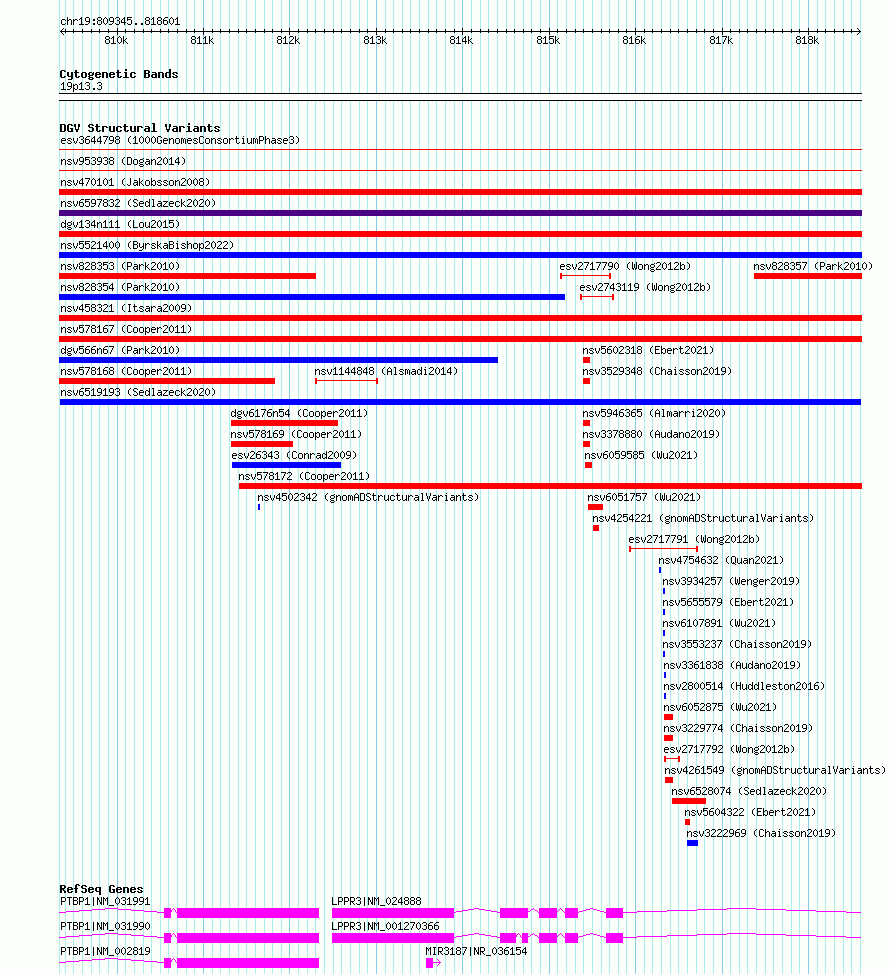 chr19:809345..818601

810k 811k 812k 813k 814k 815k 816k 817k 818k

Cytogenetic Bands
19p13.3

DGV Structural Variants
esv3644798 (1000GenomesConsortiumPhase3)
nsv953938 (Dogan2014)
nsv470101 (Jakobsson2008)
nsv6597832 (Sedlazeck2020)
dgv134n111 (Lou2015)
nsv5521400 (ByrskaBishop2022)
nsv828353 (Park2010)
esv2717790 (Wong2012b)
nsv828357 (Park2010)
nsv828354 (Park2010)
esv2743119 (Wong2012b)
nsv458321 (Itsara2009)
nsv578167 (Cooper2011)
dgv566n67 (Park2010)
nsv5602318 (Ebert2021)
nsv578168 (Cooper2011)
nsv1144848 (Alsmadi2014)
nsv3529348 (Chaisson2019)
nsv6519193 (Sedlazeck2020)
dgv6176n54 (Cooper2011)
nsv5946365 (Almarri2020)
nsv578169 (Cooper2011)
nsv3378880 (Audano2019)
esv26343 (Conrad2009)
nsv6059585 (Wu2021)
nsv578172 (Cooper2011)
nsv4502342 (gnomADStructuralVariants)
nsv6051757 (Wu2021)
nsv4254221 (gnomADStructuralVariants)
esv2717791 (Wong2012b)
nsv4754632 (Quan2021)
nsv3934257 (Wenger2019)
nsv5655579 (Ebert2021)
nsv6107891 (Wu2021)
nsv3553237 (Chaisson2019)
nsv3361838 (Audano2019)
nsv2800514 (Huddleston2016)
nsv6052875 (Wu2021)
nsv3229774 (Chaisson2019)
esv2717792 (Wong2012b)
nsv4261549 (gnomADStructuralVariants)
nsv6528074 (Sedlazeck2020)
nsv5604322 (Ebert2021)
nsv3222969 (Chaisson2019)

RefSeq Genes
PTBP1|NM_031991
LPPR3|NM_024888
PTBP1|NM_031990
LPPR3|NM_001270366
PTBP1|NM_002819
MIR3187|NR_036154